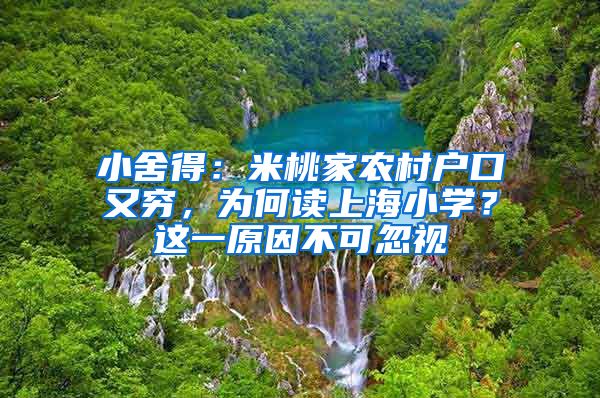 小舍得：米桃家农村户口又穷，为何读上海小学？这一原因不可忽视